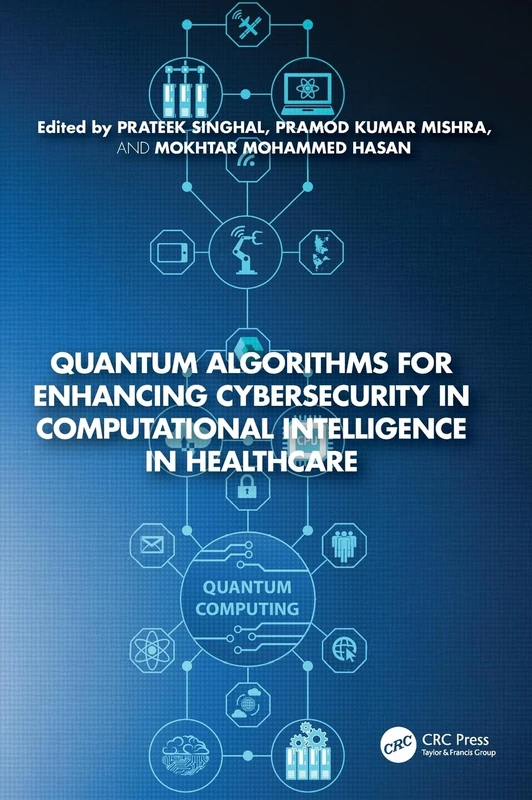 Edited by PRATEEK SINGHAL, PRAMOD KUMAR MISHRA, AND MOKHTAR MOHAMMED HASAN

QUANTUM ALGORITHMS FOR ENHANCING CYBERSECURITY IN COMPUTATIONAL INTELLIGENCE IN HEALTHCARE

CPU

QUANTUM COMPUTING

CRC

CRC Press
Taylor & Francis Group